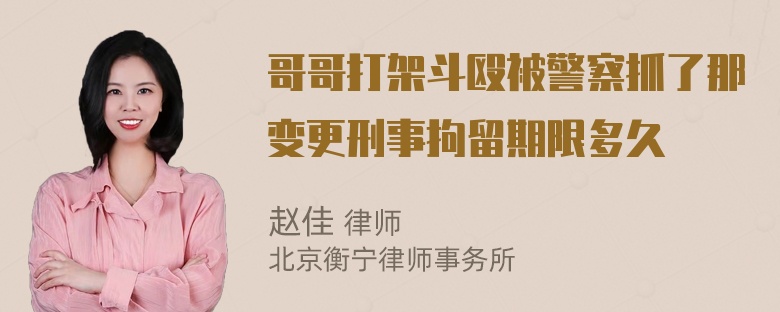 哥哥打架斗殴被警察抓了那变更刑事拘留期限多久

赵佳 律师
北京衡宁律师事务所